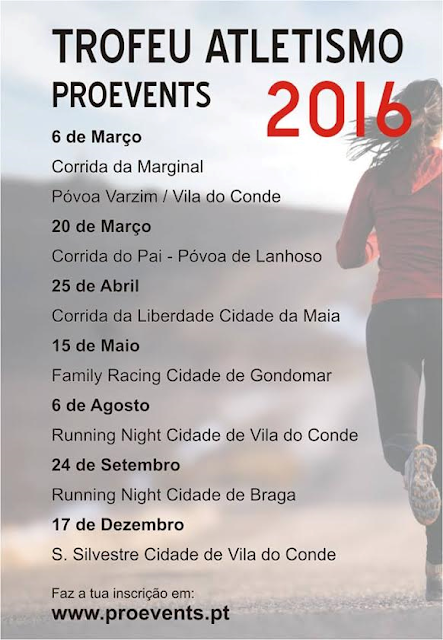 TROFEU ATLETISMO
PROEVENTS 2016

6 de Março
Corrida da Marginal
Póvoa Varzim / Vila do Conde

20 de Março
Corrida do Pai - Póvoa de Lanhoso

25 de Abril
Corrida da Liberdade Cidade da Maia

15 de Maio
Family Racing Cidade de Gondomar

6 de Agosto
Running Night Cidade de Vila do Conde

24 de Setembro
Running Night Cidade de Braga

17 de Dezembro
S. Silvestre Cidade de Vila do Conde

Faz a tua inscrição em:
www.proevents.pt